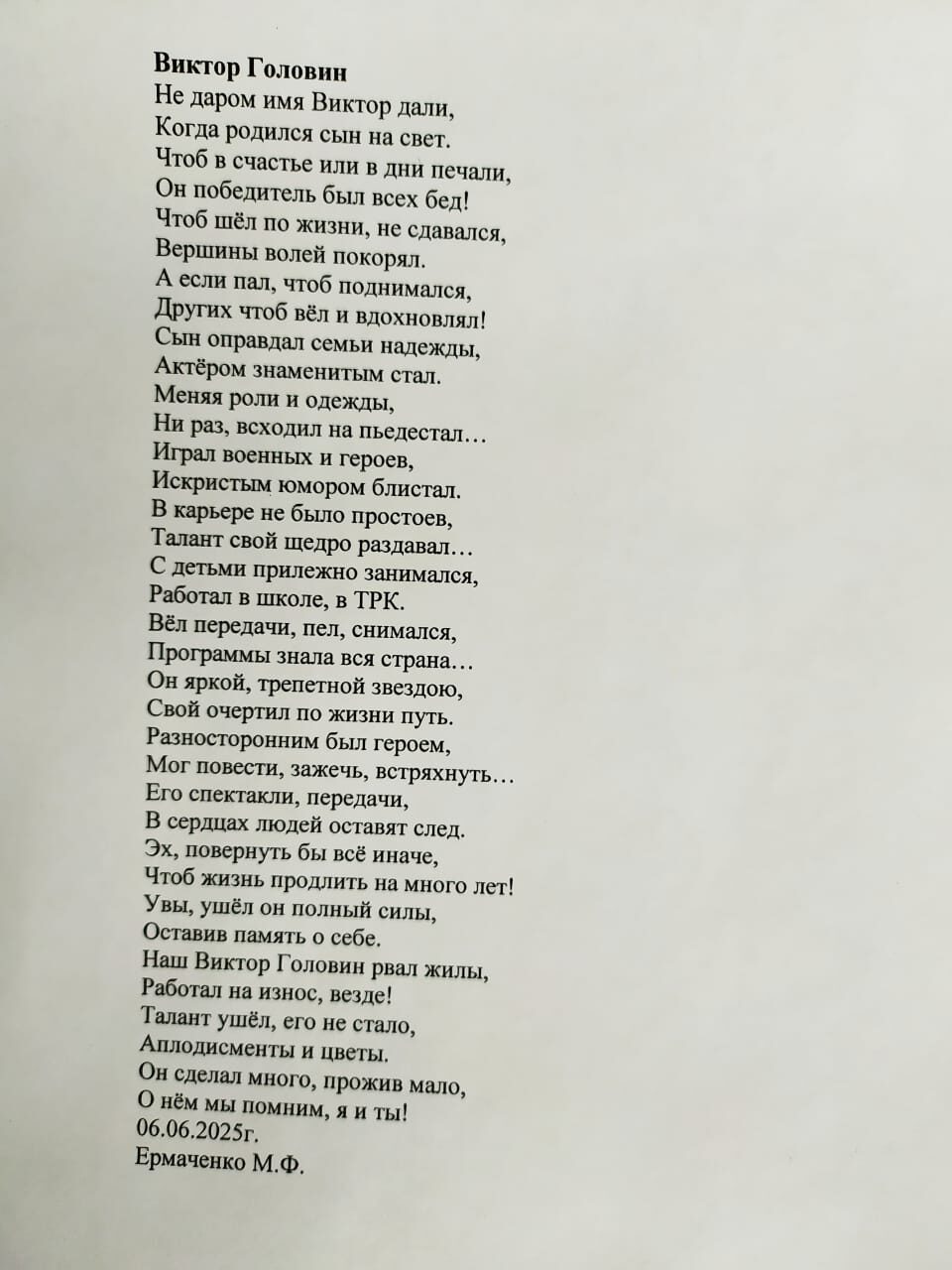 **Виктор Головин**
Не даром имя Виктор дали,
Когда родился сын на свет.
Чтоб в счастье или в дни печали,
Он победитель был всех бед!
Чтоб шёл по жизни, не сдавался,
Вершины волей покорял.
А если пал, чтоб поднимался,
Других чтоб вёл и вдохновлял!
Сын оправдал семьи надежды,
Актёром знаменитым стал.
Меняя роли и одежды,
Ни раз, всходил на пьедестал…
Играл военных и героев,
Искристым юмором блистал.
В карьере не было простоев,
Талант свой щедро раздавал…
С детьми прилежно занимался,
Работал в школе, в ТРК.
Вёл передачи, пел, снимался,
Программы знала вся страна…
Он яркой, трепетной звездою,
Свой очертил по жизни путь.
Разносторонним был героем,
Мог повести, зажечь, встряхнуть…
Его спектакли, передачи,
В сердцах людей оставят след.
Эх, повернуть бы всё иначе,
Чтоб жизнь продлить на много лет!
Увы, ушёл он полный силы,
Оставив память о себе.
Наш Виктор Головин рвал жилы,
Работал на износ, везде!
Талант ушёл, его не стало,
Аплодисменты и цветы.
Он сделал много, прожив мало,
О нём мы помним, я и ты!
06.06.2025г.
Ермаченко М.Ф.